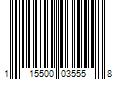 1 15500 03555 8